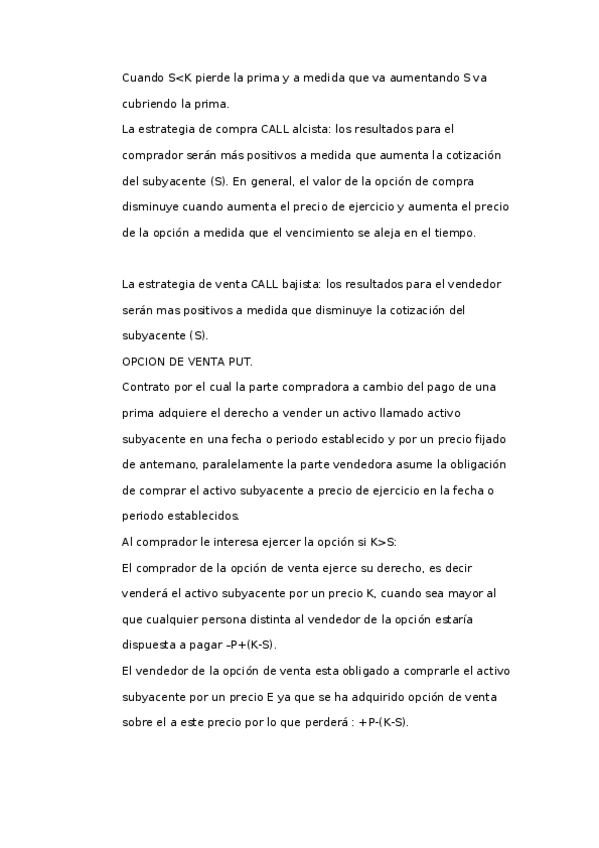 Cuando S<K pierde la prima y a medida que va aumentando S va cubriendo la prima.
La estrategia de compra CALL alcista: los resultados para el comprador serán más positivos a medida que aumenta la cotización del subyacente (S). En general, el valor de la opción de compra disminuye cuando aumenta el precio de ejercicio y aumenta el precio de la opción a medida que el vencimiento se aleja en el tiempo.

La estrategia de venta CALL bajista: los resultados para el vendedor serán mas positivos a medida que disminuye la cotización del subyacente (S).
OPCION DE VENTA PUT.
Contrato por el cual la parte compradora a cambio del pago de una prima adquiere el derecho a vender un activo llamado activo subyacente en una fecha o periodo establecido y por un precio fijado de antemano, paralelamente la parte vendedora asume la obligación de comprar el activo subyacente a precio de ejercicio en la fecha o periodo establecidos.
Al comprador le interesa ejercer la opción si K>S:
El comprador de la opción de venta ejerce su derecho, es decir venderá el activo subyacente por un precio K, cuando sea mayor al que cualquier persona distinta al vendedor de la opción estaría dispuesta a pagar -P+(K-S).
El vendedor de la opción de venta esta obligado a comprarle el activo subyacente por un precio E ya que se ha adquirido opción de venta sobre el a este precio por lo que perderá : +P-(K-S).